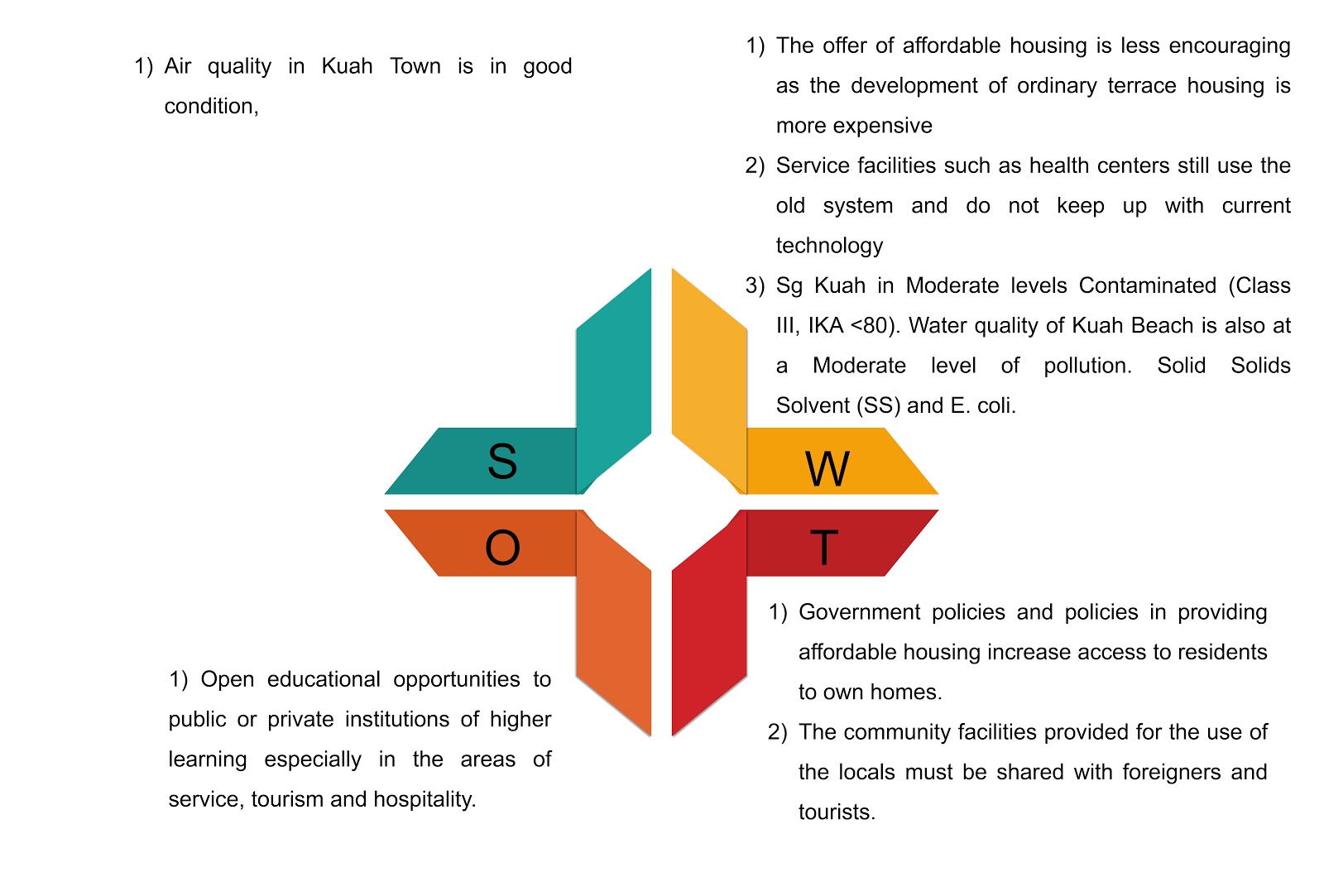 1) Air quality in Kuah Town is in good condition,

1) The offer of affordable housing is less encouraging as the development of ordinary terrace housing is more expensive
2) Service facilities such as health centers still use the old system and do not keep up with current technology
3) Sg Kuah in Moderate levels Contaminated (Class III, IKA <80). Water quality of Kuah Beach is also at a Moderate level of pollution. Solid Solids Solvent (SS) and E. coli.

S

W

O

T

1) Open educational opportunities to public or private institutions of higher learning especially in the areas of service, tourism and hospitality.

1) Government policies and policies in providing affordable housing increase access to residents to own homes.
2) The community facilities provided for the use of the locals must be shared with foreigners and tourists.